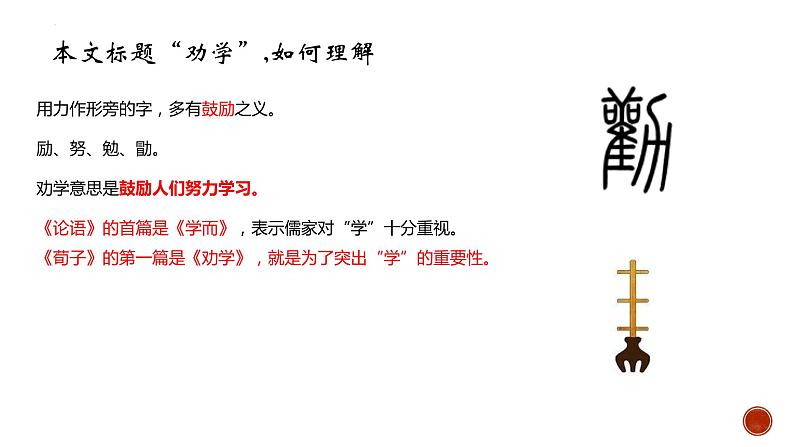 本文标题“劝学”,如何理解

用力作形旁的字，多有鼓励之义。

励、努、勉、勖。

劝学意思是鼓励人们努力学习。

《论语》的首篇是《学而》，表示儒家对“学”十分重视。
《荀子》的第一篇是《劝学》，就是为了突出“学”的重要性。

勸